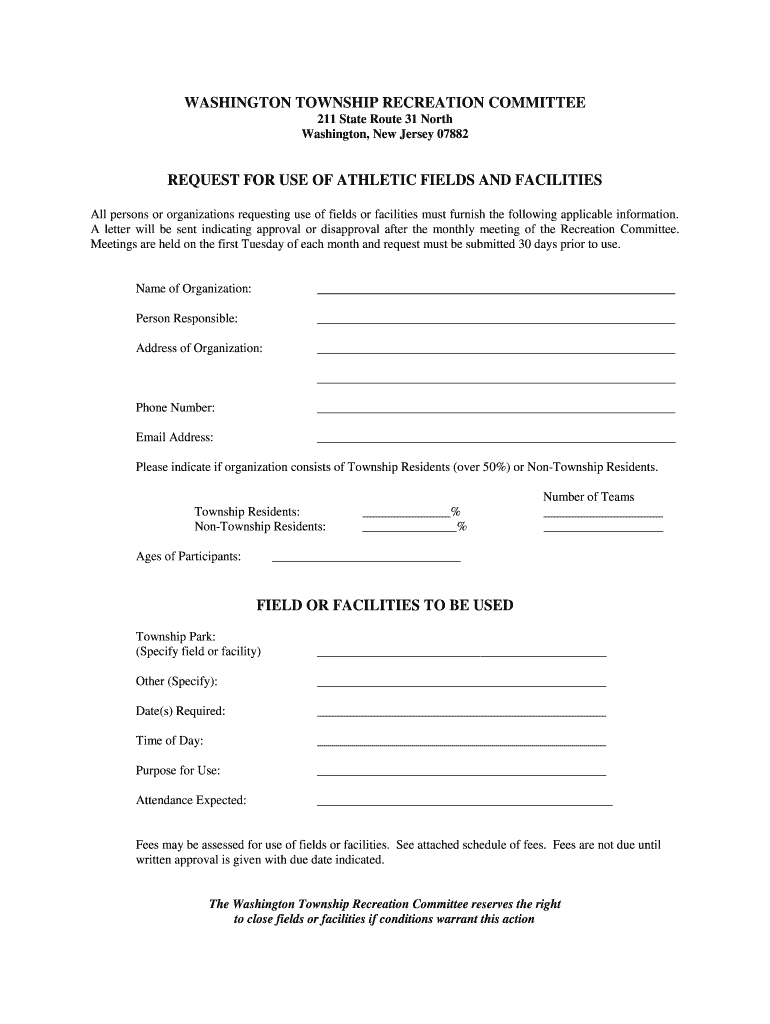 WASHINGTON TOWNSHIP RECREATION COMMITTEE
211 State Route 31 North
Washington, New Jersey 07882

REQUEST FOR USE OF ATHLETIC FIELDS AND FACILITIES

All persons or organizations requesting use of fields or facilities must furnish the following applicable information. A letter will be sent indicating approval or disapproval after the monthly meeting of the Recreation Committee. Meetings are held on the first Tuesday of each month and request must be submitted 30 days prior to use.

Name of Organization: ____________________

Person Responsible: ____________________

Address of Organization: ____________________

____________________

Phone Number: ____________________

Email Address: ____________________

Please indicate if organization consists of Township Residents (over 50%) or Non-Township Residents.

Number of Teams

Township Residents: __________% __________

Non-Township Residents: __________% __________

Ages of Participants: ____________________

FIELD OR FACILITIES TO BE USED

Township Park:
(Specify field or facility) ____________________

Other (Specify): ____________________

Date(s) Required: ____________________

Time of Day: ____________________

Purpose for Use: ____________________

Attendance Expected: ____________________

Fees may be assessed for use of fields or facilities. See attached schedule of fees. Fees are not due until written approval is given with due date indicated.

The Washington Township Recreation Committee reserves the right to close fields or facilities if conditions warrant this action